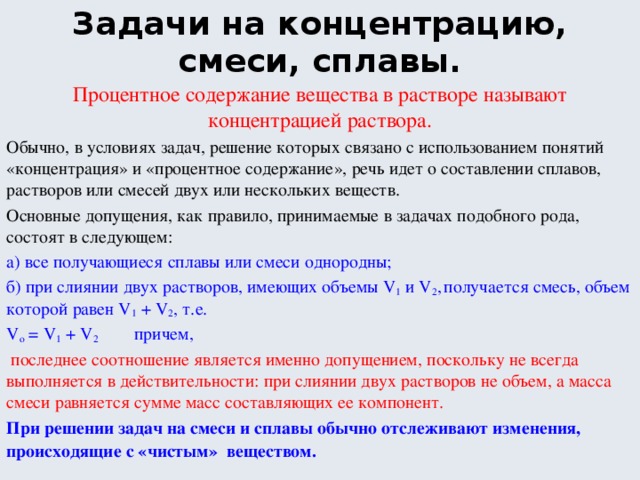 Задачи на концентрацию, смеси, сплавы.

Процентное содержание вещества в растворе называют концентрацией раствора.

Обычно, в условиях задач, решение которых связано с использованием понятий «концентрация» и «процентное содержание», речь идет о составлении сплавов, растворов или смесей двух или нескольких веществ.

Основные допущения, как правило, принимаемые в задачах подобного рода, состоят в следующем:

а) все получающиеся сплавы или смеси однородны;

б) при слиянии двух растворов, имеющих объемы $V_1$ и $V_2$, получается смесь, объем которой равен $V_1 + V_2$, т.е.

$V_o = V_1 + V_2$ причем,

последнее соотношение является именно допущением, поскольку не всегда выполняется в действительности: при слиянии двух растворов не объем, а масса смеси равняется сумме масс составляющих ее компонент.

При решении задач на смеси и сплавы обычно отслеживают изменения, происходящие с «чистым» веществом.